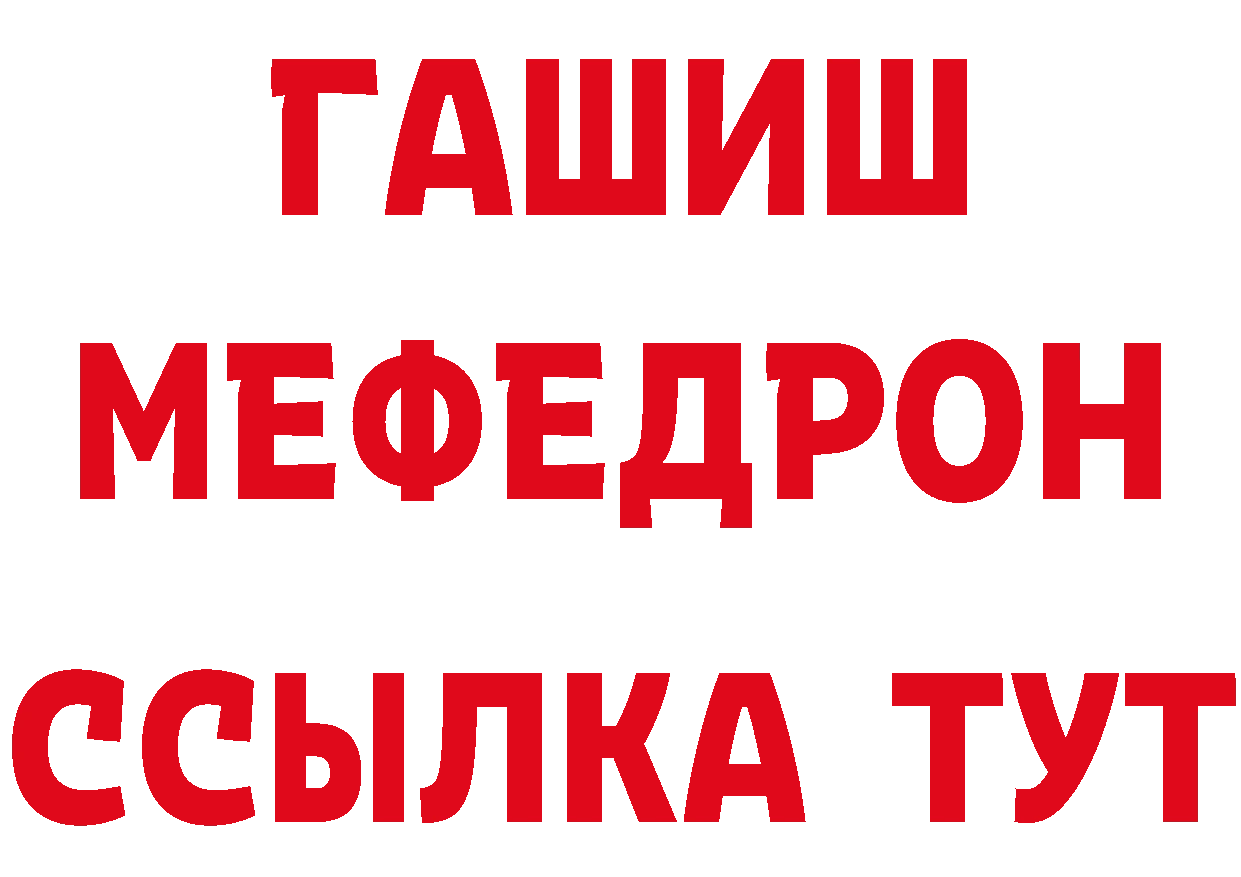 ГАШИШ
МЕФЕДРОН
ССЫЛКА ТУТ